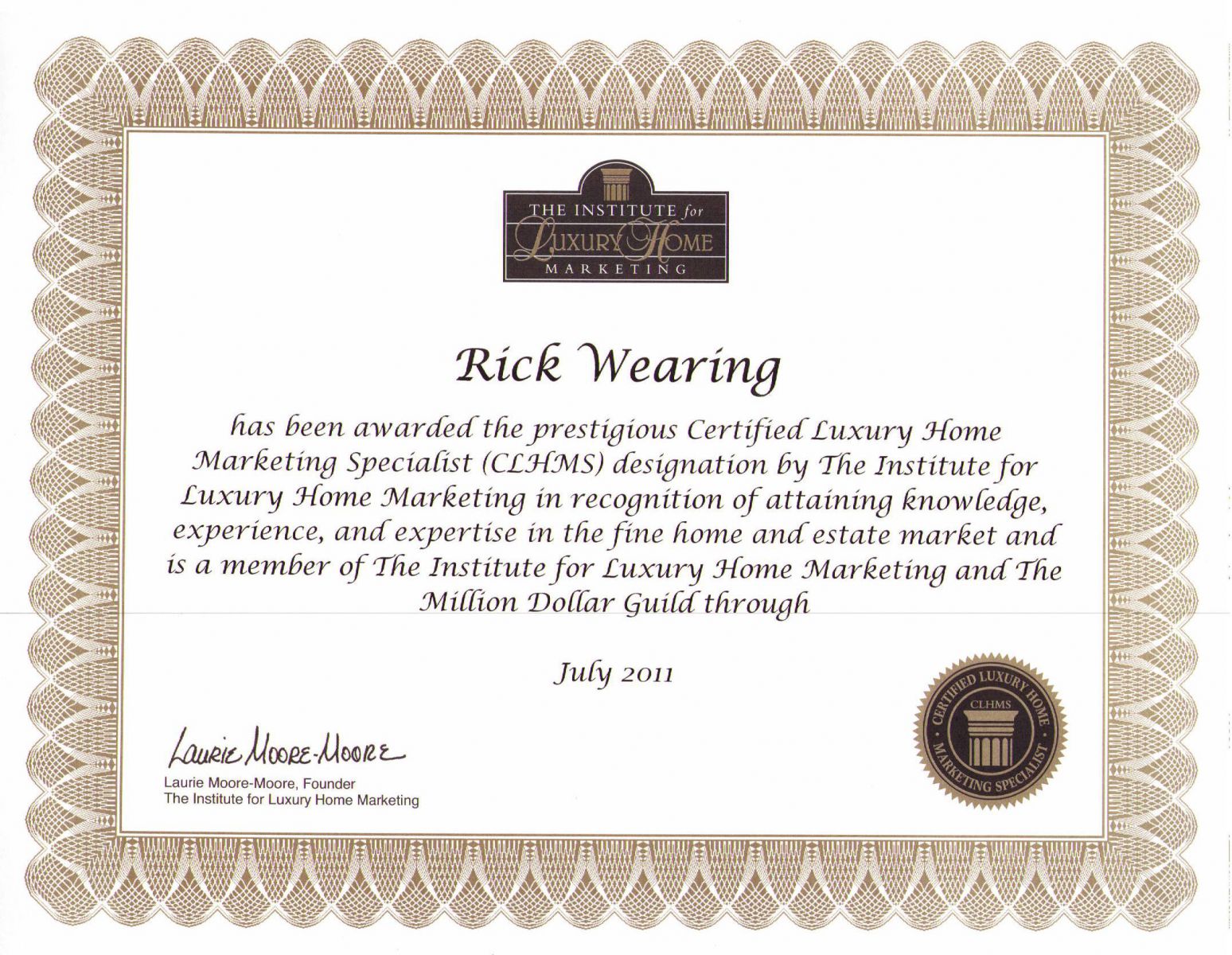 THE INSTITUTE for
LUXURY HOME
MARKETING

Rick Wearing

has been awarded the prestigious Certified Luxury Home Marketing Specialist (CLHMS) designation by The Institute for Luxury Home Marketing in recognition of attaining knowledge, experience, and expertise in the fine home and estate market and is a member of The Institute for Luxury Home Marketing and The Million Dollar Guild through

July 2011

Laurie Moore-Moore

Laurie Moore-Moore, Founder
The Institute for Luxury Home Marketing

CERTIFIED LUXURY HOME MARKETING SPECIALIST
CLHMS